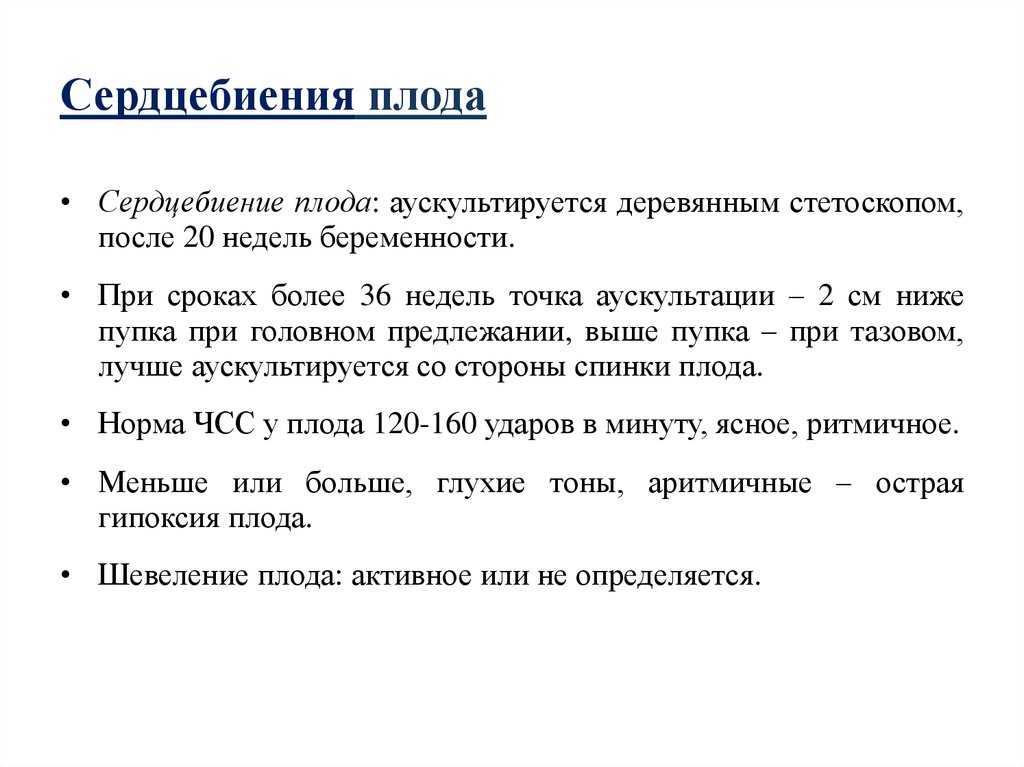 Сердцебиения плода

• Сердцебиение плода: аускультируется деревянным стетоскопом, после 20 недель беременности.

• При сроках более 36 недель точка аускультации – 2 см ниже пупка при головном предлежании, выше пупка – при тазовом, лучше аускультируется со стороны спинки плода.

• Норма ЧСС у плода 120-160 ударов в минуту, ясное, ритмичное.

• Меньше или больше, глухие тоны, аритмичные – острая гипоксия плода.

• Шевеление плода: активное или не определяется.